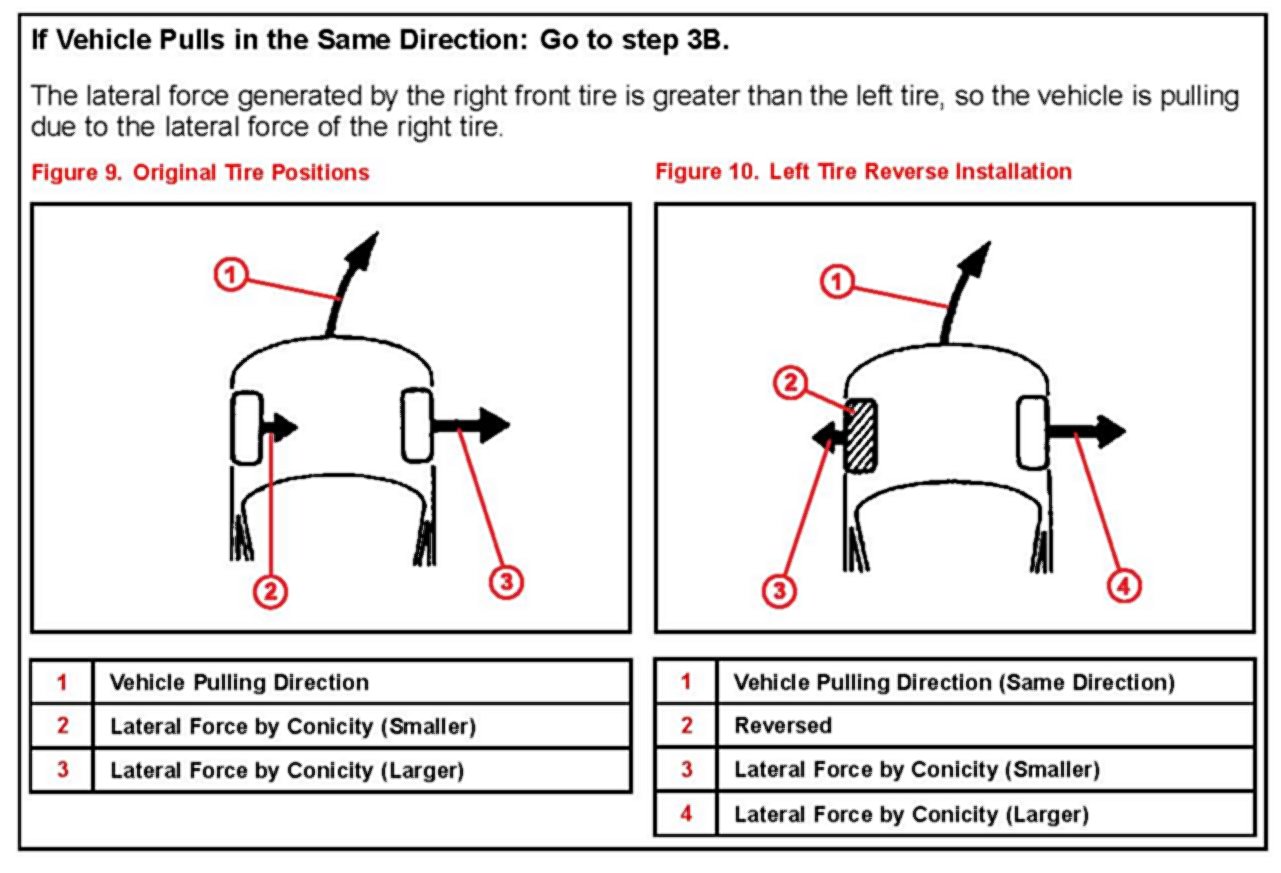 If Vehicle Pulls in the Same Direction: Go to step 3B.

The lateral force generated by the right front tire is greater than the left tire, so the vehicle is pulling due to the lateral force of the right tire.

Figure 9. Original Tire Positions

1

2

3

| 1 | Vehicle Pulling Direction |
|---|---|
| 2 | Lateral Force by Conicity (Smaller) |
| 3 | Lateral Force by Conicity (Larger) |

Figure 10. Left Tire Reverse Installation

1

2

3

4

| 1 | Vehicle Pulling Direction (Same Direction) |
|---|---|
| 2 | Reversed |
| 3 | Lateral Force by Conicity (Smaller) |
| 4 | Lateral Force by Conicity (Larger) |